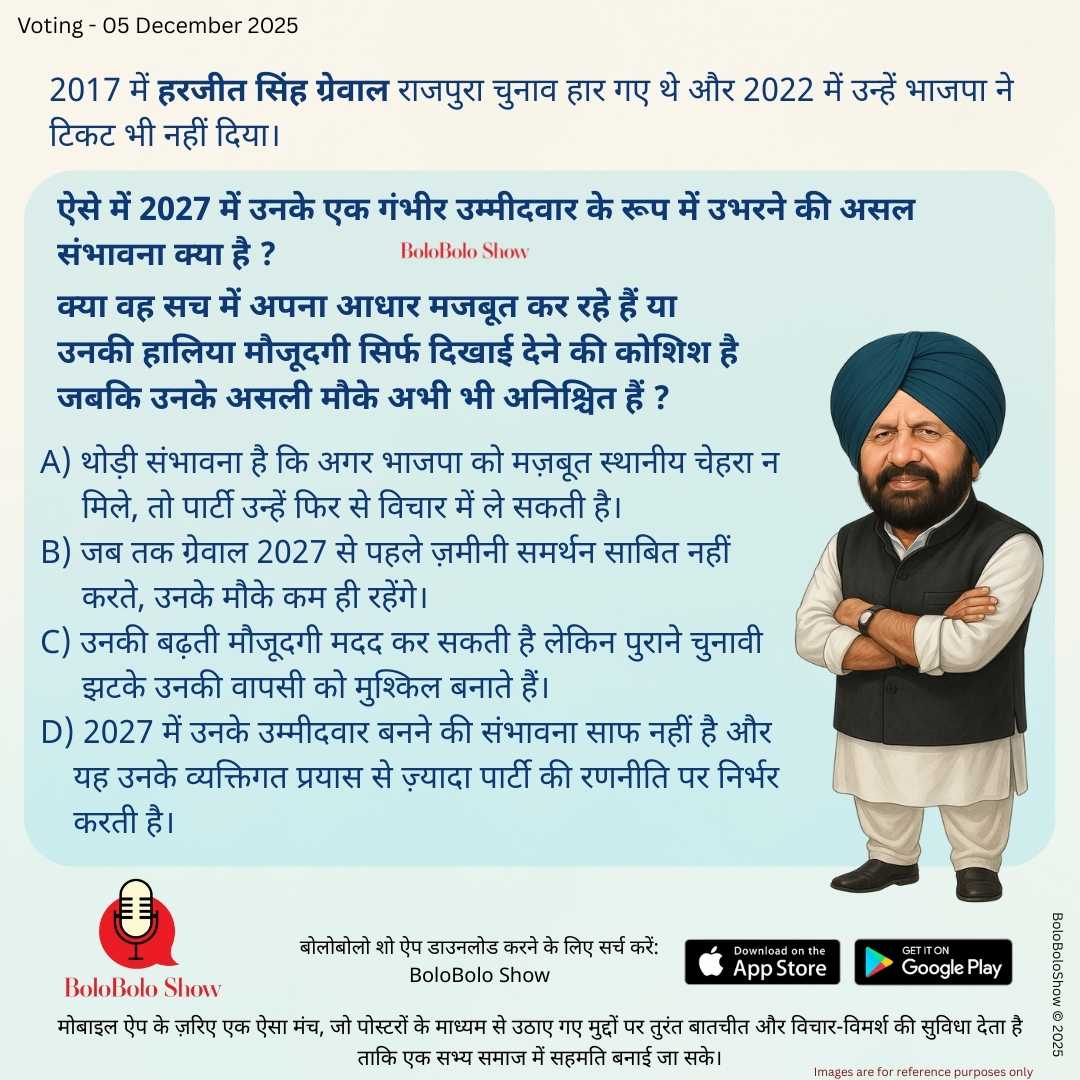 Voting - 05 December 2025

2017 में हरजीत सिंह ग्रेवाल राजपुरा चुनाव हार गए थे और 2022 में उन्हें भाजपा ने टिकट भी नहीं दिया।

ऐसे में 2027 में उनके एक गंभीर उम्मीदवार के रूप में उभरने की असल संभावना क्या है ?

BoloBolo Show

क्या वह सच में अपना आधार मजबूत कर रहे हैं या उनकी हालिया मौजूदगी सिर्फ दिखाई देने की कोशिश है जबकि उनके असली मौके अभी भी अनिश्चित हैं ?

A) थोड़ी संभावना है कि अगर भाजपा को मज़बूत स्थानीय चेहरा न मिले, तो पार्टी उन्हें फिर से विचार में ले सकती है।

B) जब तक ग्रेवाल 2027 से पहले ज़मीनी समर्थन साबित नहीं करते, उनके मौके कम ही रहेंगे।

C) उनकी बढ़ती मौजूदगी मदद कर सकती है लेकिन पुराने चुनावी झटके उनकी वापसी को मुश्किल बनाते हैं।

D) 2027 में उनके उम्मीदवार बनने की संभावना साफ नहीं है और यह उनके व्यक्तिगत प्रयास से ज़्यादा पार्टी की रणनीति पर निर्भर करती है।

BoloBolo Show

बोलोबोलो शो ऐप डाउनलोड करने के लिए सर्च करें:
BoloBolo Show

Download on the App Store

GET IT ON Google Play

मोबाइल ऐप के ज़रिए एक ऐसा मंच, जो पोस्टरों के माध्यम से उठाए गए मुद्दों पर तुरंत बातचीत और विचार-विमर्श की सुविधा देता है ताकि एक सभ्य समाज में सहमति बनाई जा सके।

Images are for reference purposes only

BoloBoloShow © 2025